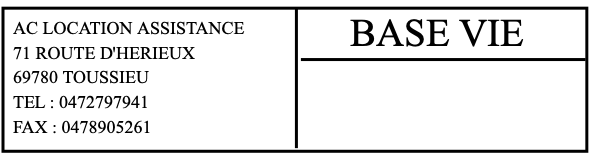 AC LOCATION ASSISTANCE
71 ROUTE D'HERIEUX
69780 TOUSSIEU
TEL : 0472797941
FAX : 0478905261

BASE VIE